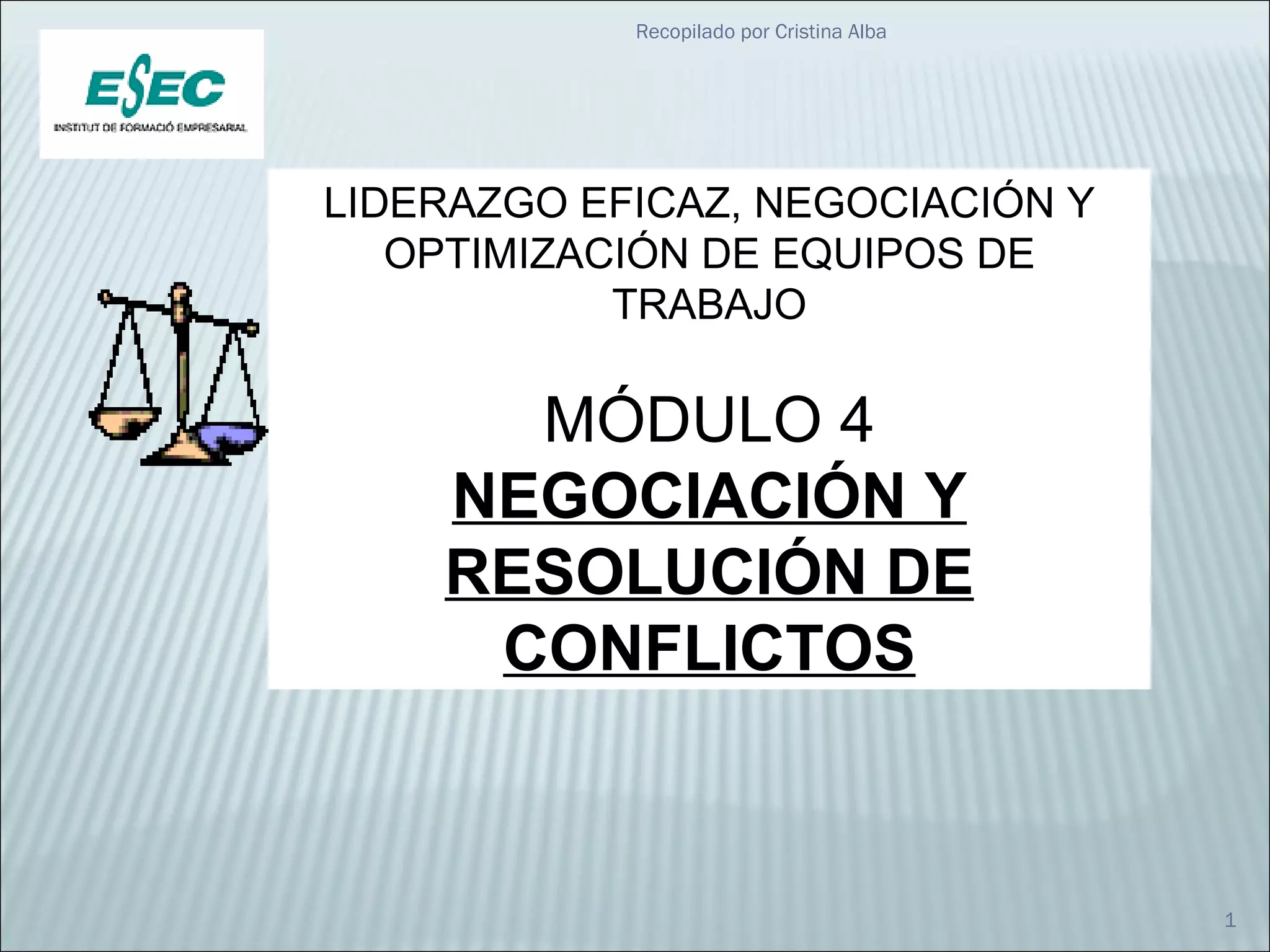 Recopilado por Cristina Alba

ESEC
INSTITUT DE FORMACIÓ EMPRESARIAL

LIDERAZGO EFICAZ, NEGOCIACIÓN Y OPTIMIZACIÓN DE EQUIPOS DE TRABAJO

MÓDULO 4
NEGOCIACIÓN Y RESOLUCIÓN DE CONFLICTOS

1